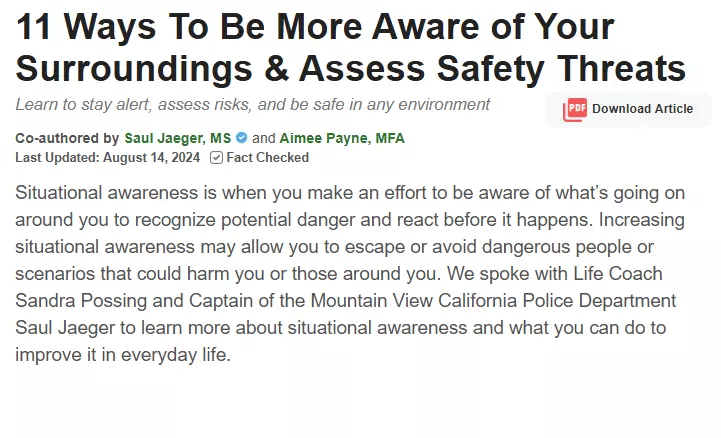 11 Ways To Be More Aware of Your Surroundings & Assess Safety Threats

Learn to stay alert, assess risks, and be safe in any environment

PDF Download Article

Co-authored by Saul Jaeger, MS and Aimee Payne, MFA
Last Updated: August 14, 2024 Fact Checked

Situational awareness is when you make an effort to be aware of what's going on around you to recognize potential danger and react before it happens. Increasing situational awareness may allow you to escape or avoid dangerous people or scenarios that could harm you or those around you. We spoke with Life Coach Sandra Possing and Captain of the Mountain View California Police Department Saul Jaeger to learn more about situational awareness and what you can do to improve it in everyday life.